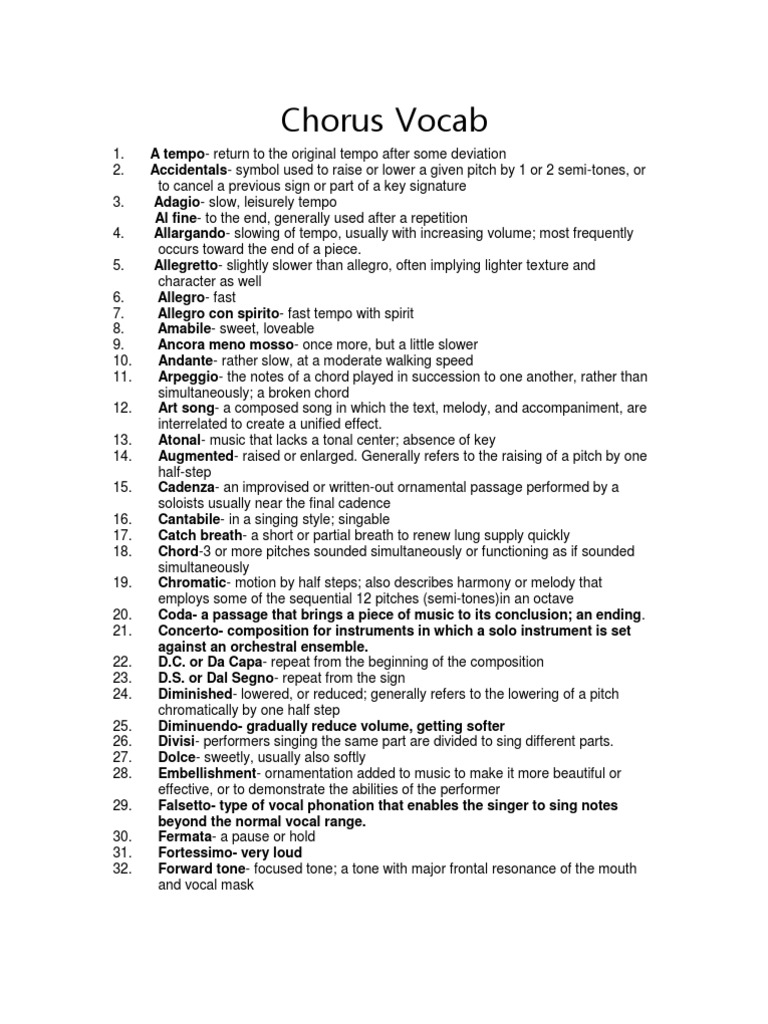 Chorus Vocab

1. A tempo- return to the original tempo after some deviation
2. Accidentals- symbol used to raise or lower a given pitch by 1 or 2 semi-tones, or to cancel a previous sign or part of a key signature
3. Adagio- slow, leisurely tempo
Al fine- to the end, generally used after a repetition
4. Allargando- slowing of tempo, usually with increasing volume; most frequently occurs toward the end of a piece.
5. Allegretto- slightly slower than allegro, often implying lighter texture and character as well
6. Allegro- fast
7. Allegro con spirito- fast tempo with spirit
8. Amabile- sweet, loveable
9. Ancora meno mosso- once more, but a little slower
10. Andante- rather slow, at a moderate walking speed
11. Arpeggio- the notes of a chord played in succession to one another, rather than simultaneously; a broken chord
12. Art song- a composed song in which the text, melody, and accompaniment, are interrelated to create a unified effect.
13. Atonal- music that lacks a tonal center; absence of key
14. Augmented- raised or enlarged. Generally refers to the raising of a pitch by one half-step
15. Cadenza- an improvised or written-out ornamental passage performed by a soloists usually near the final cadence
16. Cantabile- in a singing style; singable
17. Catch breath- a short or partial breath to renew lung supply quickly
18. Chord-3 or more pitches sounded simultaneously or functioning as if sounded simultaneously
19. Chromatic- motion by half steps; also describes harmony or melody that employs some of the sequential 12 pitches (semi-tones)in an octave
20. Coda- a passage that brings a piece of music to its conclusion; an ending.
21. Concerto- composition for instruments in which a solo instrument is set against an orchestral ensemble.
22. D.C. or Da Capa- repeat from the beginning of the composition
23. D.S. or Dal Segno- repeat from the sign
24. Diminished- lowered, or reduced; generally refers to the lowering of a pitch chromatically by one half step
25. Diminuendo- gradually reduce volume, getting softer
26. Divisi- performers singing the same part are divided to sing different parts.
27. Dolce- sweetly, usually also softly
28. Embellishment- ornamentation added to music to make it more beautiful or effective, or to demonstrate the abilities of the performer
29. Falsetto- type of vocal phonation that enables the singer to sing notes beyond the normal vocal range.
30. Fermata- a pause or hold
31. Fortessimo- very loud
32. Forward tone- focused tone; a tone with major frontal resonance of the mouth and vocal mask